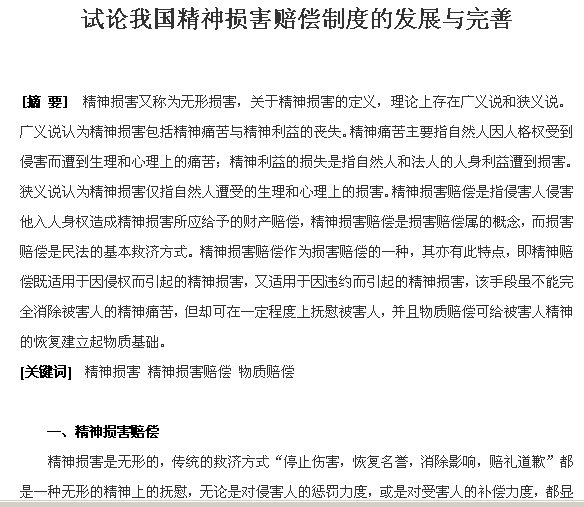 试论我国精神损害赔偿制度的发展与完善

[摘 要] 精神损害又称为无形损害，关于精神损害的定义，理论上存在广义说和狭义说。广义说认为精神损害包括精神痛苦与精神利益的丧失。精神痛苦主要指自然人因人格权受到侵害而遭到生理和心理上的痛苦；精神利益的损失是指自然人和法人的人身利益遭到损害。狭义说认为精神损害仅指自然人遭受的生理和心理上的损害。精神损害赔偿是指侵害人侵害他入人身权造成精神损害所应给予的财产赔偿，精神损害赔偿是损害赔偿属的概念，而损害赔偿是民法的基本救济方式。精神损害赔偿作为损害赔偿的一种，其亦有此特点，即精神赔偿既适用于因侵权而引起的精神损害，又适用于因违约而引起的精神损害，该手段虽不能完全消除被害人的精神痛苦，但却可在一定程度上抚慰被害人，并且物质赔偿可给被害人精神的恢复建立起物质基础。

[关键词] 精神损害 精神损害赔偿 物质赔偿

一、精神损害赔偿

精神损害是无形的，传统的救济方式“停止伤害，恢复名誉，消除影响，赔礼道歉”都是一种无形的精神上的抚慰，无论是对侵害人的惩罚力度，或是对受害人的补偿力度，都显